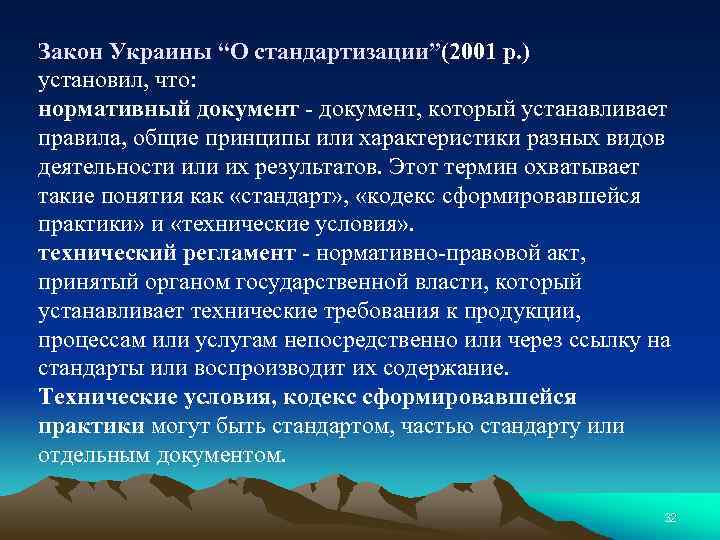 Закон Украины “О стандартизации”(2001 р.) установил, что:
нормативный документ - документ, который устанавливает правила, общие принципы или характеристики разных видов деятельности или их результатов. Этот термин охватывает такие понятия как «стандарт», «кодекс сформировавшейся практики» и «технические условия».
технический регламент - нормативно-правовой акт, принятый органом государственной власти, который устанавливает технические требования к продукции, процессам или услугам непосредственно или через ссылку на стандарты или воспроизводит их содержание.
Технические условия, кодекс сформировавшейся практики могут быть стандартом, частью стандарту или отдельным документом.

32